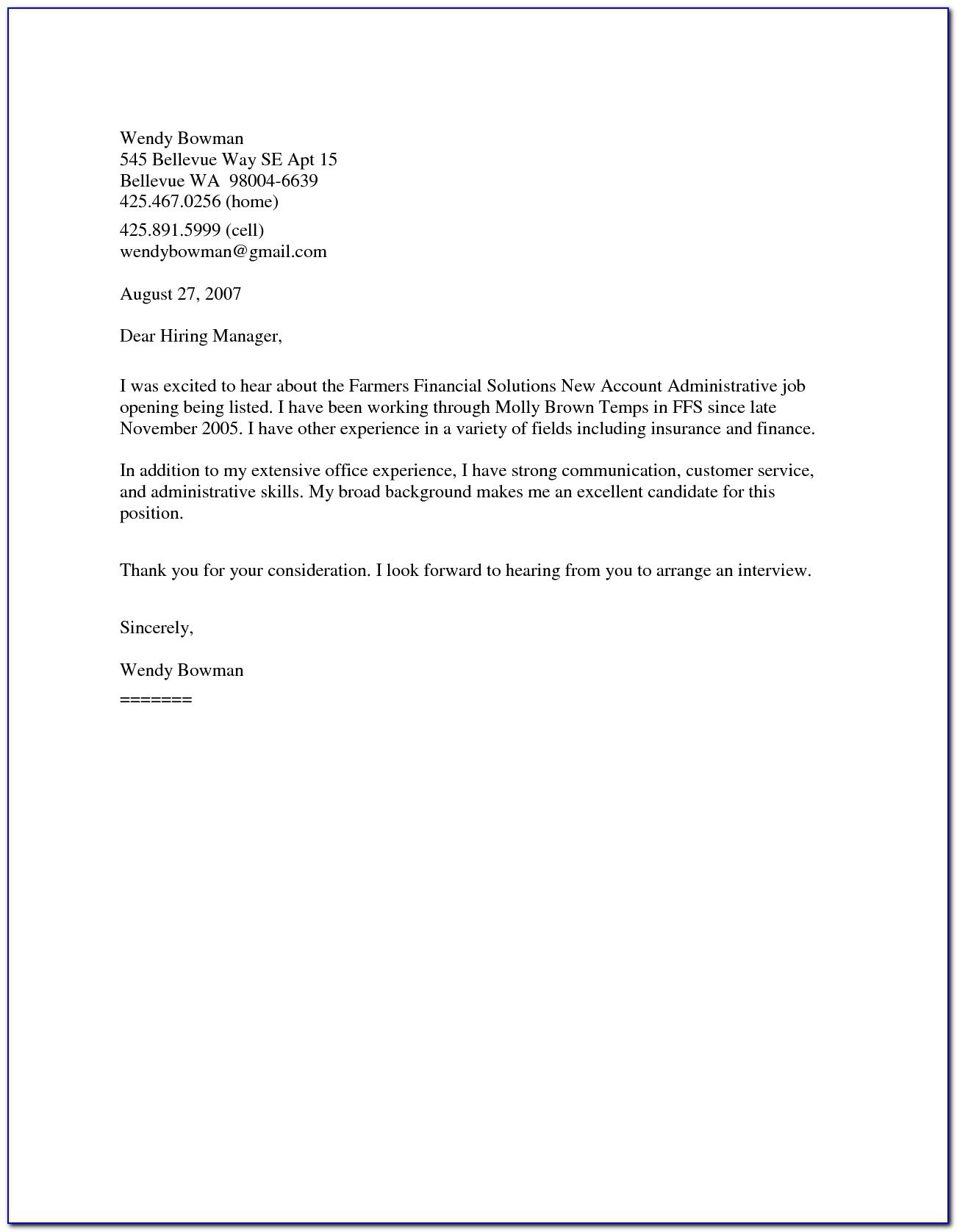 Wendy Bowman
545 Bellevue Way SE Apt 15
Bellevue WA 98004-6639
425.467.0256 (home)
425.891.5999 (cell)
wendybowman@gmail.com

August 27, 2007

Dear Hiring Manager,

I was excited to hear about the Farmers Financial Solutions New Account Administrative job opening being listed. I have been working through Molly Brown Temps in FFS since late November 2005. I have other experience in a variety of fields including insurance and finance.

In addition to my extensive office experience, I have strong communication, customer service, and administrative skills. My broad background makes me an excellent candidate for this position.

Thank you for your consideration. I look forward to hearing from you to arrange an interview.

Sincerely,

Wendy Bowman
=======